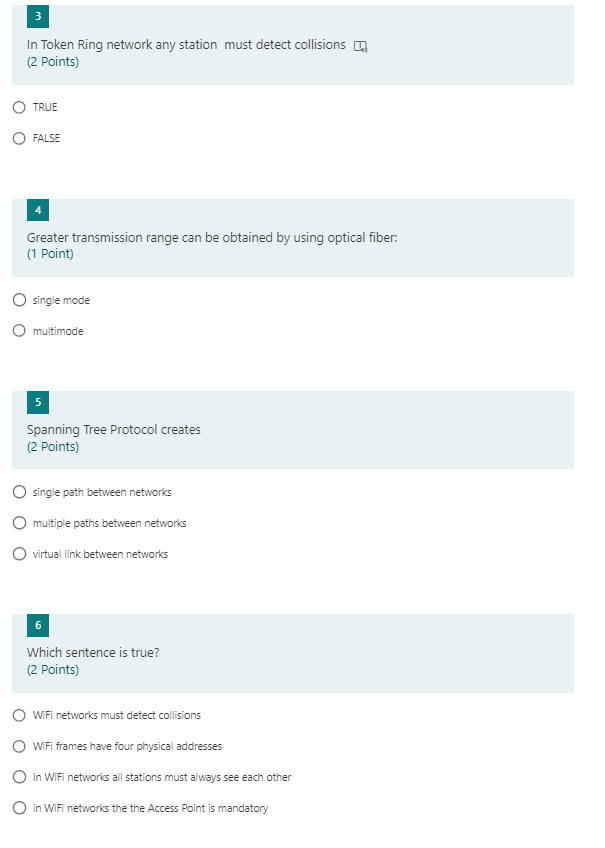 3

In Token Ring network any station must detect collisions
(2 Points)

TRUE

FALSE

4

Greater transmission range can be obtained by using optical fiber:
(1 Point)

single mode

multimode

5

Spanning Tree Protocol creates
(2 Points)

single path between networks

multiple paths between networks

virtual link between networks

6

Which sentence is true?
(2 Points)

WiFi networks must detect collisions

WiFi frames have four physical addresses

In WiFi networks all stations must always see each other

in WiFi networks the the Access Point is mandatory